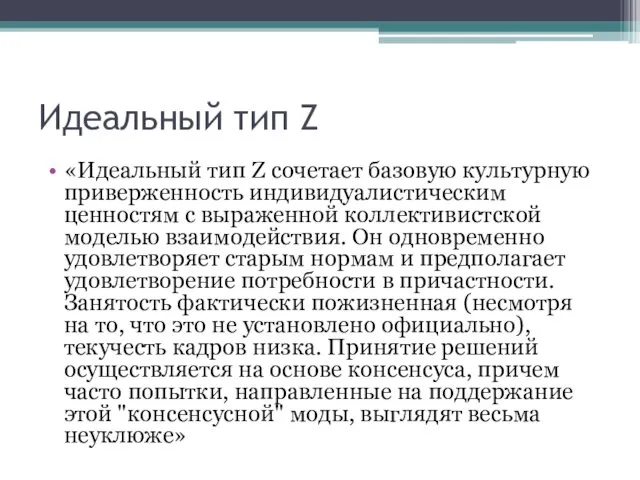 Идеальный тип Z

• «Идеальный тип Z сочетает базовую культурную приверженность индивидуалистическим ценностям с выраженной коллективистской моделью взаимодействия. Он одновременно удовлетворяет старым нормам и предполагает удовлетворение потребности в причастности. Занятость фактически пожизненная (несмотря на то, что это не установлено официально), текучесть кадров низка. Принятие решений осуществляется на основе консенсуса, причем часто попытки, направленные на поддержание этой "консенсусной" моды, выглядят весьма неуклюже»